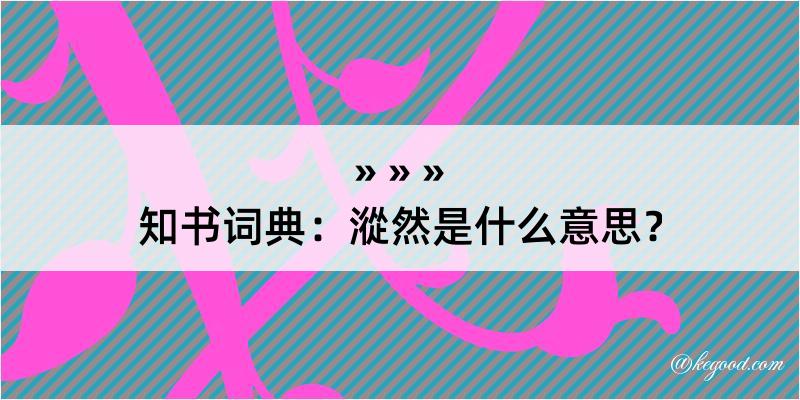 » » »

知书词典：漎然是什么意思？

@kegood.com